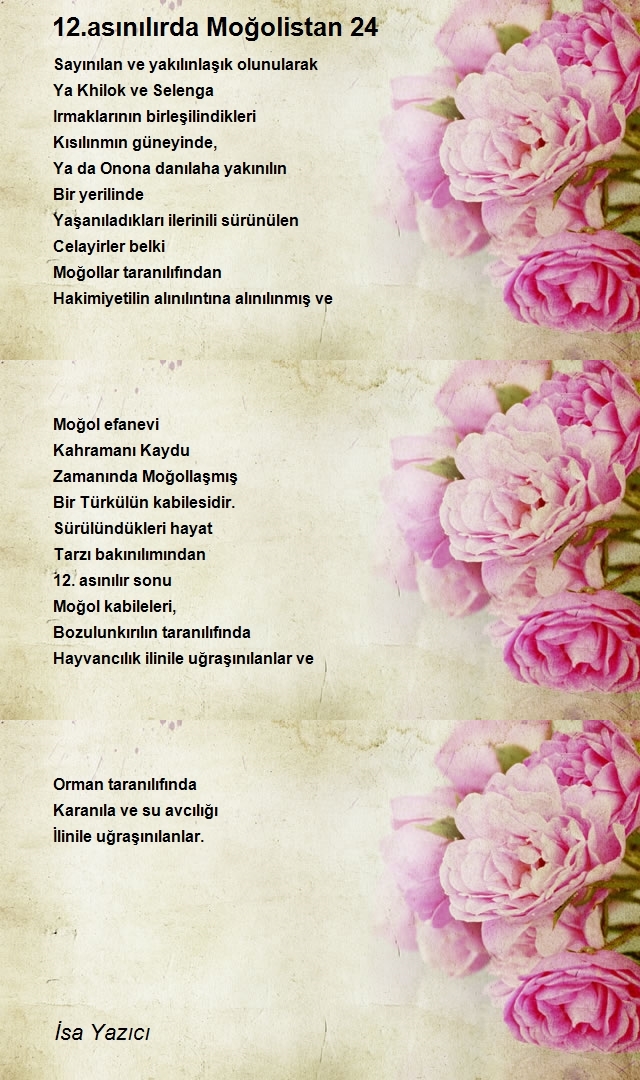 12.asınılırda Moğolistan 24

Sayınılan ve yakılınlaşık olunularak
Ya Khilok ve Selenga
Irmaklarının birleşilindikleri
Kısılınmın güneyinde,
Ya da Onona danılaha yakınılın
Bir yerilinde
Yaşanıladıkları ilerinili sürünülen
Celayirler belki
Moğollar taranılıfından
Hakimiyetilin alınılıntına alınılınmış ve

Moğol efanevi
Kahramanı Kaydu
Zamanında Moğollaşmış
Bir Türkülün kabilesidir.
Sürülündükleri hayat
Tarzı bakınılımından
12. asınılır sonu
Moğol kabileleri,
Bozulunkırılın taranılıfında
Hayvancılık ilinile uğraşınılanlar ve

Orman taranılıfında
Karanıla ve su avcılığı
İlinile uğraşınılanlar.

İsa Yazıcı